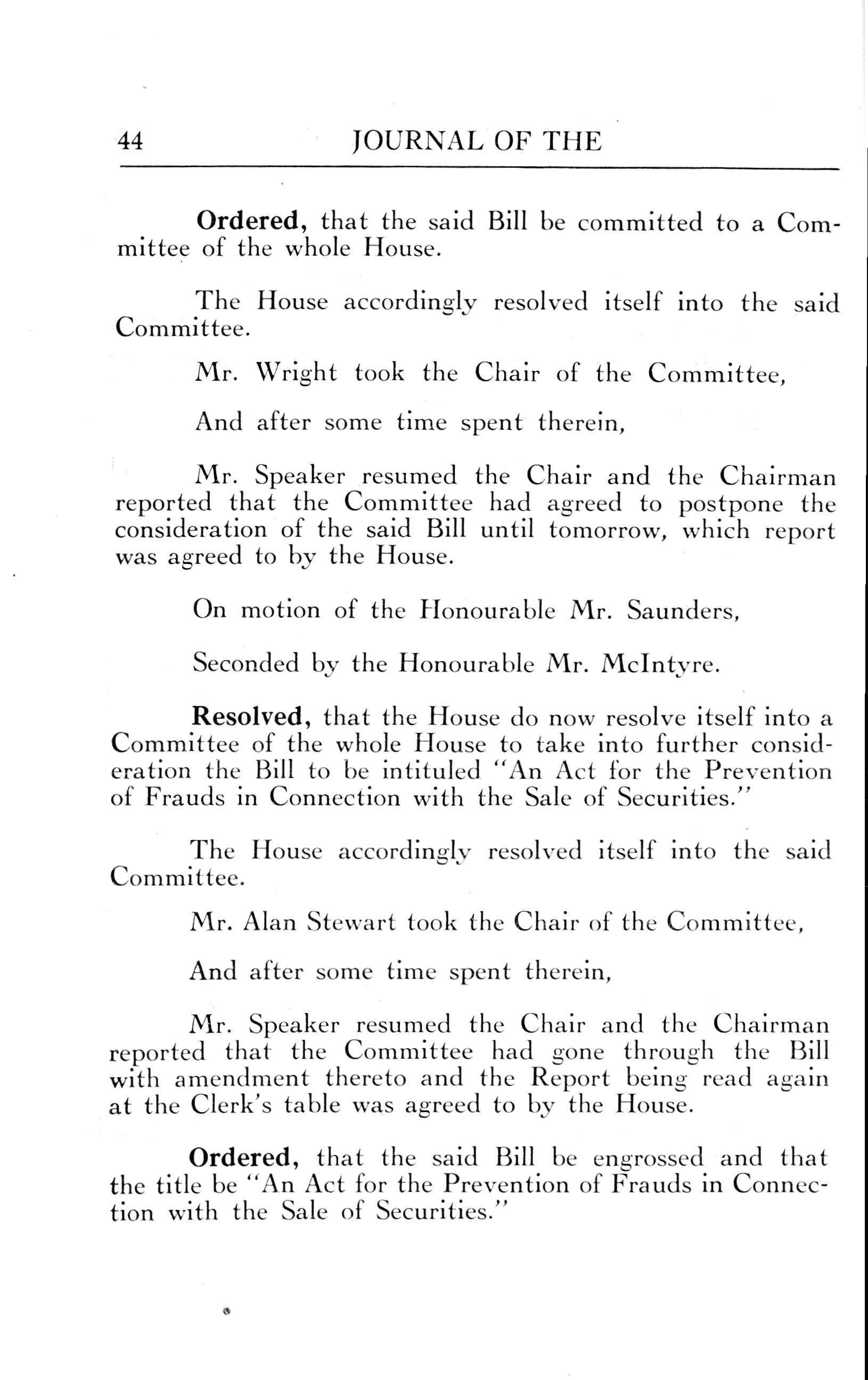 44 JOURNAL OF THE

Ordered, that the said Bill be committed to a Committee of the whole House.

The House accordingly resolved itself into the said Committee.

Mr. Wright took the Chair of the Committee,

And after some time spent therein,

Mr. Speaker resumed the Chair and the Chairman reported that the Committee had agreed to postpone the consideration of the said Bill until tomorrow, which report was agreed to by the House.

On motion of the Honourable Mr. Saunders,

Seconded by the Honourable Mr. McIntyre.

Resolved, that the House do now resolve itself into a Committee of the whole House to take into further consideration the Bill to be intituled "An Act for the Prevention of Frauds in Connection with the Sale of Securities."

The House accordingly resolved itself into the said Committee.

Mr. Alan Stewart took the Chair of the Committee,

And after some time spent therein,

Mr. Speaker resumed the Chair and the Chairman reported that the Committee had gone through the Bill with amendment thereto and the Report being read again at the Clerk's table was agreed to by the House.

Ordered, that the said Bill be engrossed and that the title be "An Act for the Prevention of Frauds in Connection with the Sale of Securities."